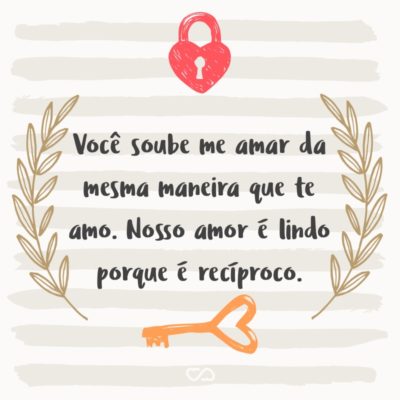 Você soube me amar da mesma maneira que te amo. Nosso amor é lindo porque é recíproco.